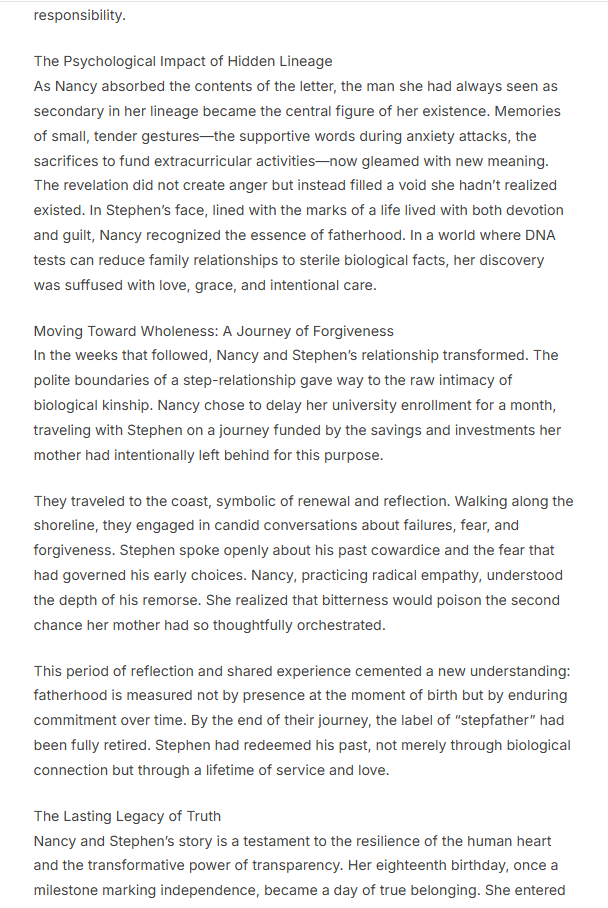 responsibility.

The Psychological Impact of Hidden Lineage
As Nancy absorbed the contents of the letter, the man she had always seen as secondary in her lineage became the central figure of her existence. Memories of small, tender gestures—the supportive words during anxiety attacks, the sacrifices to fund extracurricular activities—now gleamed with new meaning. The revelation did not create anger but instead filled a void she hadn't realized existed. In Stephen's face, lined with the marks of a life lived with both devotion and guilt, Nancy recognized the essence of fatherhood. In a world where DNA tests can reduce family relationships to sterile biological facts, her discovery was suffused with love, grace, and intentional care.

Moving Toward Wholeness: A Journey of Forgiveness
In the weeks that followed, Nancy and Stephen's relationship transformed. The polite boundaries of a step-relationship gave way to the raw intimacy of biological kinship. Nancy chose to delay her university enrollment for a month, traveling with Stephen on a journey funded by the savings and investments her mother had intentionally left behind for this purpose.

They traveled to the coast, symbolic of renewal and reflection. Walking along the shoreline, they engaged in candid conversations about failures, fear, and forgiveness. Stephen spoke openly about his past cowardice and the fear that had governed his early choices. Nancy, practicing radical empathy, understood the depth of his remorse. She realized that bitterness would poison the second chance her mother had so thoughtfully orchestrated.

This period of reflection and shared experience cemented a new understanding: fatherhood is measured not by presence at the moment of birth but by enduring commitment over time. By the end of their journey, the label of "stepfather" had been fully retired. Stephen had redeemed his past, not merely through biological connection but through a lifetime of service and love.

The Lasting Legacy of Truth
Nancy and Stephen's story is a testament to the resilience of the human heart and the transformative power of transparency. Her eighteenth birthday, once a milestone marking independence, became a day of true belonging. She entered